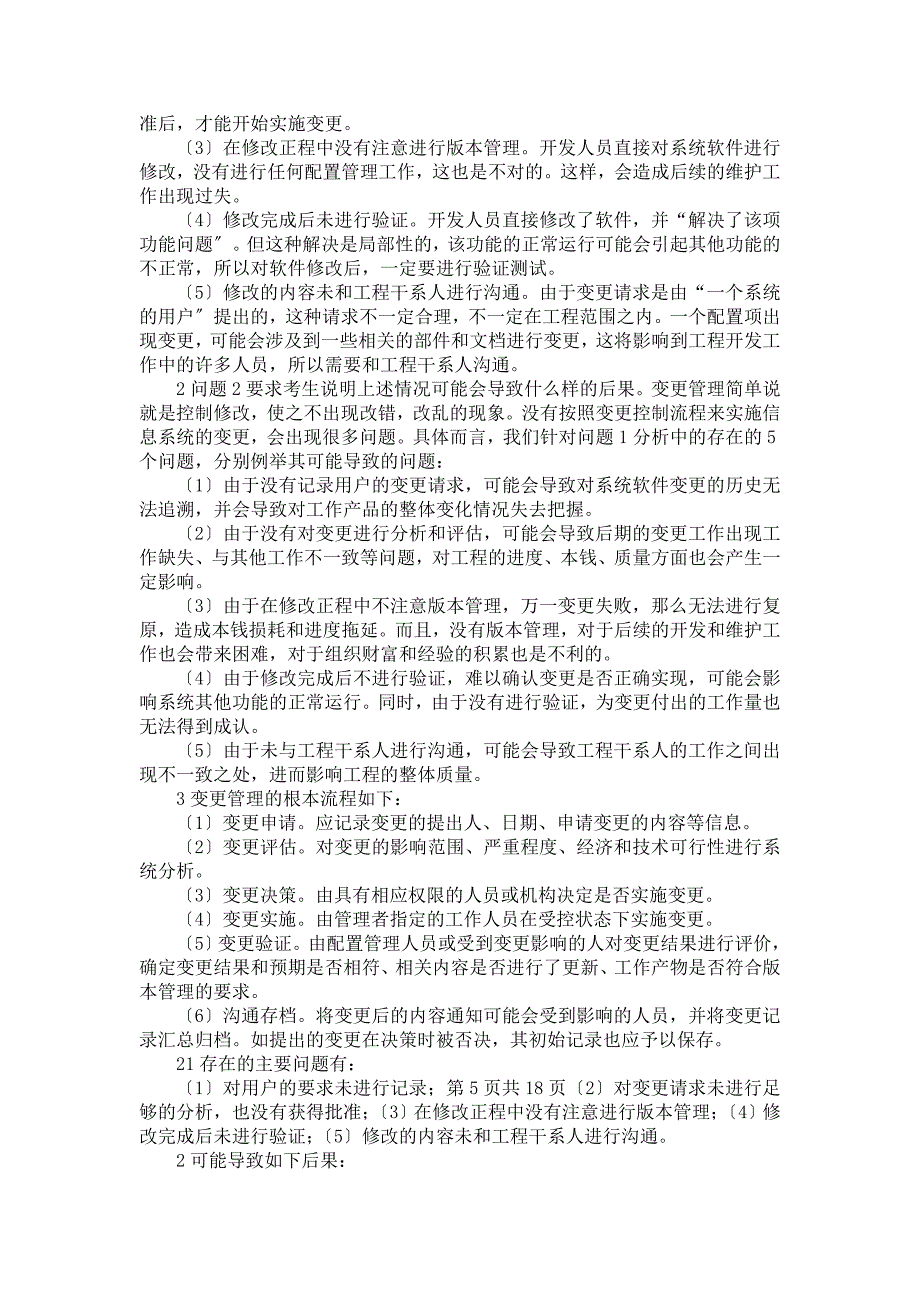 准后，才能开始实施变更。

〔3〕在修改正程中没有注意进行版本管理。开发人员直接对系统软件进行修改，没有进行任何配置管理工作，这也是不对的。这样，会造成后续的维护工作出现过失。

〔4〕修改完成后未进行验证。开发人员直接修改了软件，并“解决了该项功能问题〞。但这种解决是局部性的，该功能的正常运行可能会引起其他功能的不正常，所以对软件修改后，一定要进行验证测试。

〔5〕修改的内容未和工程干系人进行沟通。由于变更请求是由“一个系统的用户〞提出的，这种请求不一定合理，不一定在工程范围之内。一个配置项出现变更，可能会涉及到一些相关的部件和文档进行变更，这将影响到工程开发工作中的许多人员，所以需要和工程干系人沟通。

2 问题 2 要求考生说明上述情况可能会导致什么样的后果。变更管理简单说就是控制修改，使之不出现改错，改乱的现象。没有按照变更控制流程来实施信息系统的变更，会出现很多问题。具体而言，我们针对问题 1 分析中的存在的 5 个问题，分别例举其可能导致的问题：

〔1〕由于没有记录用户的变更请求，可能会导致对系统软件变更的历史无法追溯，并会导致对工作产品的整体变化情况失去把握。

〔2〕由于没有对变更进行分析和评估，可能会导致后期的变更工作出现工作缺失、与其他工作不一致等问题，对工程的进度、本钱、质量方面也会产生一定影响。

〔3〕由于在修改正程中不注意版本管理，万一变更失败，那么无法进行复原，造成本钱损耗和进度拖延。而且，没有版本管理，对于后续的开发和维护工作也会带来困难，对于组织财富和经验的积累也是不利的。

〔4〕由于修改完成后不进行验证，难以确认变更是否正确实现，可能会影响系统其他功能的正常运行。同时，由于没有进行验证，为变更付出的工作量也无法得到成认。

〔5〕由于未与工程干系人进行沟通，可能会导致工程干系人的工作之间出现不一致之处，进而影响工程的整体质量。

3 变更管理的根本流程如下：

〔1〕变更申请。应记录变更的提出人、日期、申请变更的内容等信息。

〔2〕变更评估。对变更的影响范围、严重程度、经济和技术可行性进行系统分析。

〔3〕变更决策。由具有相应权限的人员或机构决定是否实施变更。

〔4〕变更实施。由管理者指定的工作人员在受控状态下实施变更。

〔5〕变更验证。由配置管理人员或受到变更影响的人对变更结果进行评价，确定变更结果和预期是否相符、相关内容是否进行了更新、工作产物是否符合版本管理的要求。

〔6〕沟通存档。将变更后的内容通知可能会受到影响的人员，并将变更记录汇总归档。如提出的变更在决策时被否决，其初始记录也应予以保存。

21 存在的主要问题有：

〔1〕对用户的要求未进行记录；第 5 页共 18 页〔2〕对变更请求未进行足够的分析，也没有获得批准；〔3〕在修改正程中没有注意进行版本管理；〔4〕修改完成后未进行验证；〔5〕修改的内容未和工程干系人进行沟通。

2 可能导致如下后果：